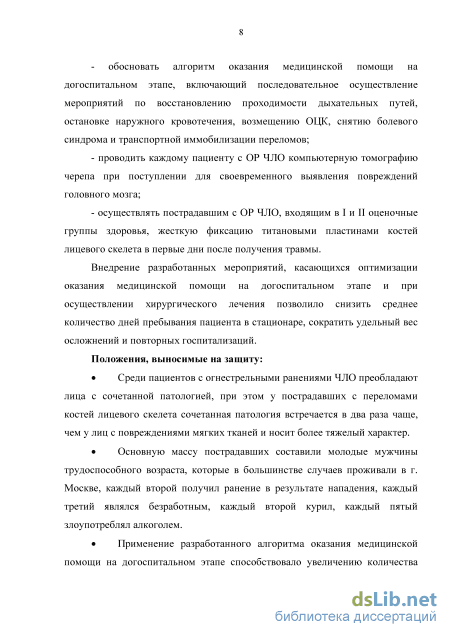 8

- обосновать алгоритм оказания медицинской помощи на догоспитальном этапе, включающий последовательное осуществление мероприятий по восстановлению проходимости дыхательных путей, остановке наружного кровотечения, возмещению ОЦК, снятию болевого синдрома и транспортной иммобилизации переломов;

- проводить каждому пациенту с ОР ЧЛО компьютерную томографию черепа при поступлении для своевременного выявления повреждений головного мозга;

- осуществлять пострадавшим с ОР ЧЛО, входящим в I и II оценочные группы здоровья, жесткую фиксацию титановыми пластинами костей лицевого скелета в первые дни после получения травмы.

Внедрение разработанных мероприятий, касающихся оптимизации оказания медицинской помощи на догоспитальном этапе и при осуществлении хирургического лечения позволило снизить среднее количество дней пребывания пациента в стационаре, сократить удельный вес осложнений и повторных госпитализаций.

Положения, выносимые на защиту:

• Среди пациентов с огнестрельными ранениями ЧЛО преобладают лица с сочетанной патологией, при этом у пострадавших с переломами костей лицевого скелета сочетанная патология встречается в два раза чаще, чем у лиц с повреждениями мягких тканей и носит более тяжелый характер.

• Основную массу пострадавших составили молодые мужчины трудоспособного возраста, которые в большинстве случаев проживали в г. Москве, каждый второй получил ранение в результате нападения, каждый третий являлся безработным, каждый второй курил, каждый пятый злоупотреблял алкоголем.

• Применение разработанного алгоритма оказания медицинской помощи на догоспитальном этапе способствовало увеличению количества

dsLib.net
библиотека диссертаций